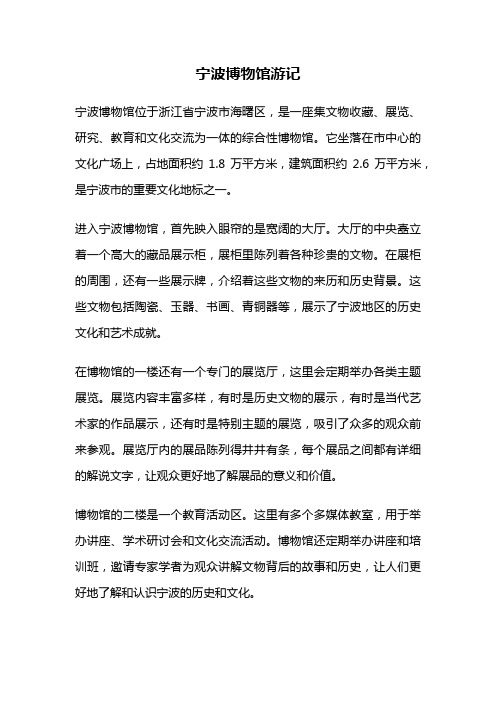 宁波博物馆游记

宁波博物馆位于浙江省宁波市海曙区，是一座集文物收藏、展览、研究、教育和文化交流为一体的综合性博物馆。它坐落在市中心的文化广场上，占地面积约 1.8 万平方米，建筑面积约 2.6 万平方米，是宁波市的重要文化地标之一。

进入宁波博物馆，首先映入眼帘的是宽阔的大厅。大厅的中央矗立着一个高大的藏品展示柜，展柜里陈列着各种珍贵的文物。在展柜的周围，还有一些展示牌，介绍着这些文物的来历和历史背景。这些文物包括陶瓷、玉器、书画、青铜器等，展示了宁波地区的历史文化和艺术成就。

在博物馆的一楼还有一个专门的展览厅，这里会定期举办各类主题展览。展览内容丰富多样，有时是历史文物的展示，有时是当代艺术家的作品展示，还有时是特别主题的展览，吸引了众多的观众前来参观。展览厅内的展品陈列得井井有条，每个展品之间都有详细的解说文字，让观众更好地了解展品的意义和价值。

博物馆的二楼是一个教育活动区。这里有多个多媒体教室，用于举办讲座、学术研讨会和文化交流活动。博物馆还定期举办讲座和培训班，邀请专家学者为观众讲解文物背后的故事和历史，让人们更好地了解和认识宁波的历史和文化。